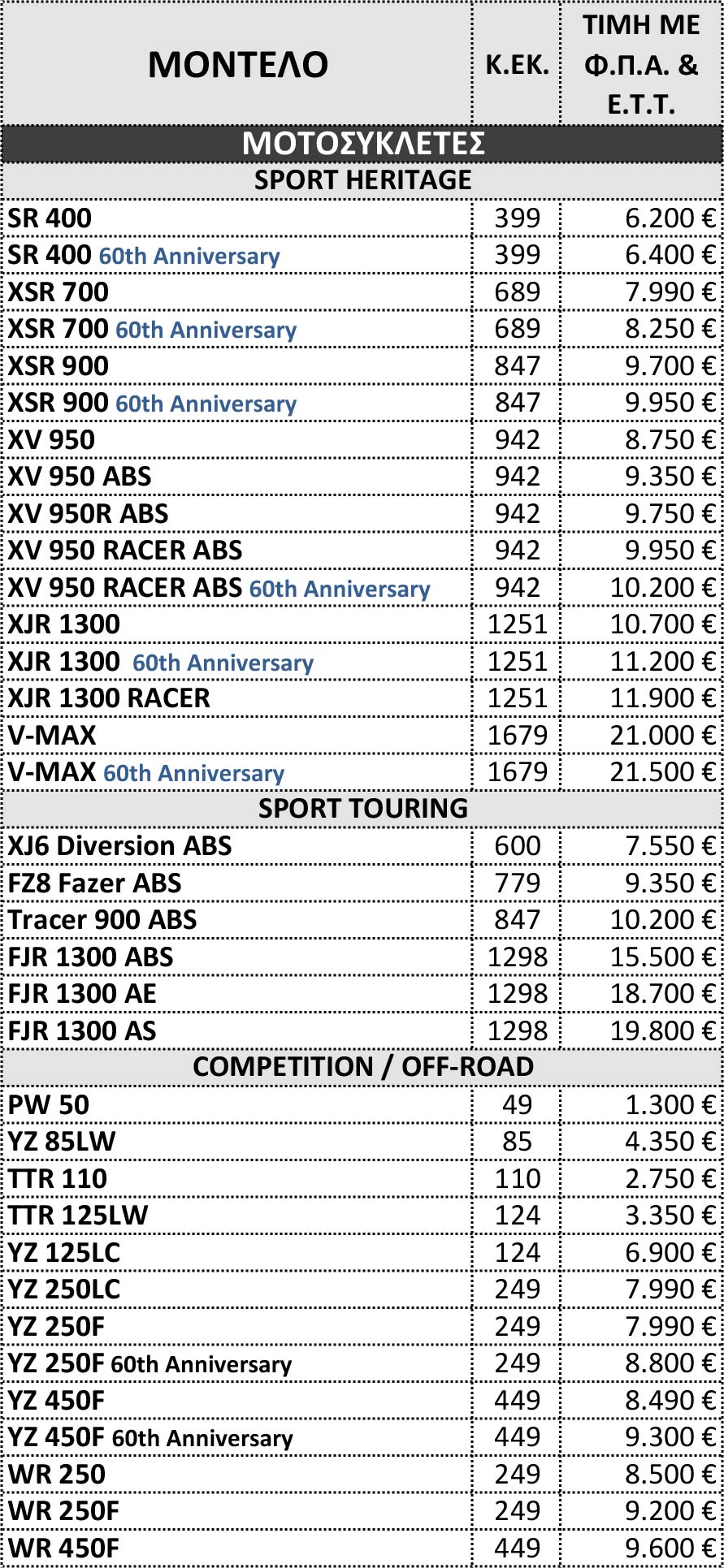 | ΜΟΝΤΕΛΟ | Κ.ΕΚ. | ΤΙΜΗ ΜΕ Φ.Π.Α. & Ε.Τ.Τ. |
|---|---|---|
| ΜΟΤΟΣΥΚΛΕΤΕΣ | | |
| SPORT HERITAGE | | |
| SR 400 | 399 | 6.200 € |
| SR 400 60th Anniversary | 399 | 6.400 € |
| XSR 700 | 689 | 7.990 € |
| XSR 700 60th Anniversary | 689 | 8.250 € |
| XSR 900 | 847 | 9.700 € |
| XSR 900 60th Anniversary | 847 | 9.950 € |
| XV 950 | 942 | 8.750 € |
| XV 950 ABS | 942 | 9.350 € |
| XV 950R ABS | 942 | 9.750 € |
| XV 950 RACER ABS | 942 | 9.950 € |
| XV 950 RACER ABS 60th Anniversary | 942 | 10.200 € |
| XJR 1300 | 1251 | 10.700 € |
| XJR 1300 60th Anniversary | 1251 | 11.200 € |
| XJR 1300 RACER | 1251 | 11.900 € |
| V-MAX | 1679 | 21.000 € |
| V-MAX 60th Anniversary | 1679 | 21.500 € |
| SPORT TOURING | | |
| XJ6 Diversion ABS | 600 | 7.550 € |
| FZ8 Fazer ABS | 779 | 9.350 € |
| Tracer 900 ABS | 847 | 10.200 € |
| FJR 1300 ABS | 1298 | 15.500 € |
| FJR 1300 AE | 1298 | 18.700 € |
| FJR 1300 AS | 1298 | 19.800 € |
| COMPETITION / OFF-ROAD | | |
| PW 50 | 49 | 1.300 € |
| YZ 85LW | 85 | 4.350 € |
| TTR 110 | 110 | 2.750 € |
| TTR 125LW | 124 | 3.350 € |
| YZ 125LC | 124 | 6.900 € |
| YZ 250LC | 249 | 7.990 € |
| YZ 250F | 249 | 7.990 € |
| YZ 250F 60th Anniversary | 249 | 8.800 € |
| YZ 450F | 449 | 8.490 € |
| YZ 450F 60th Anniversary | 449 | 9.300 € |
| WR 250 | 249 | 8.500 € |
| WR 250F | 249 | 9.200 € |
| WR 450F | 449 | 9.600 € |